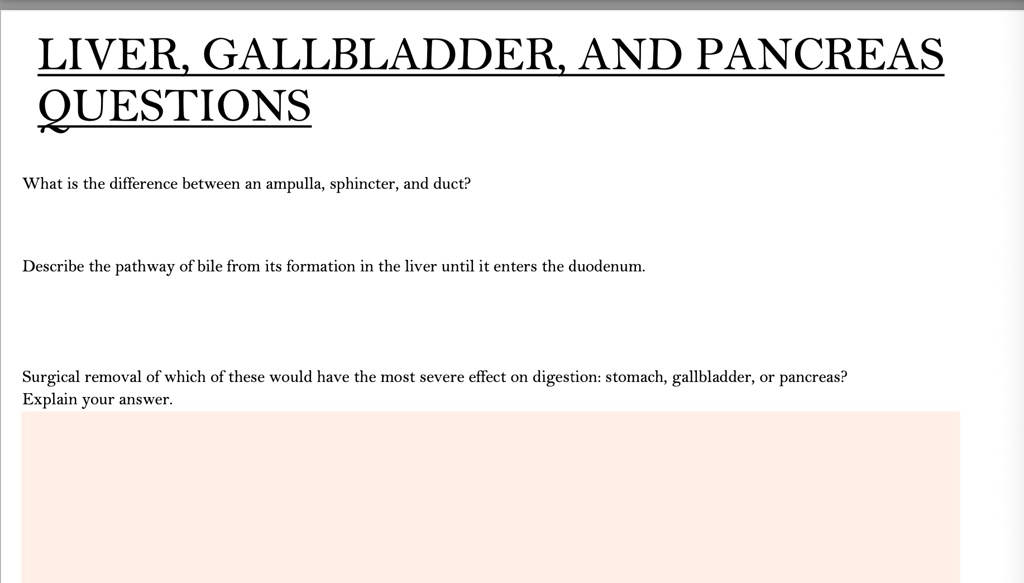 LIVER, GALLBLADDER, AND PANCREAS QUESTIONS

What is the difference between an ampulla, sphincter, and duct?

Describe the pathway of bile from its formation in the liver until it enters the duodenum.

Surgical removal of which of these would have the most severe effect on digestion: stomach, gallbladder, or pancreas? Explain your answer.